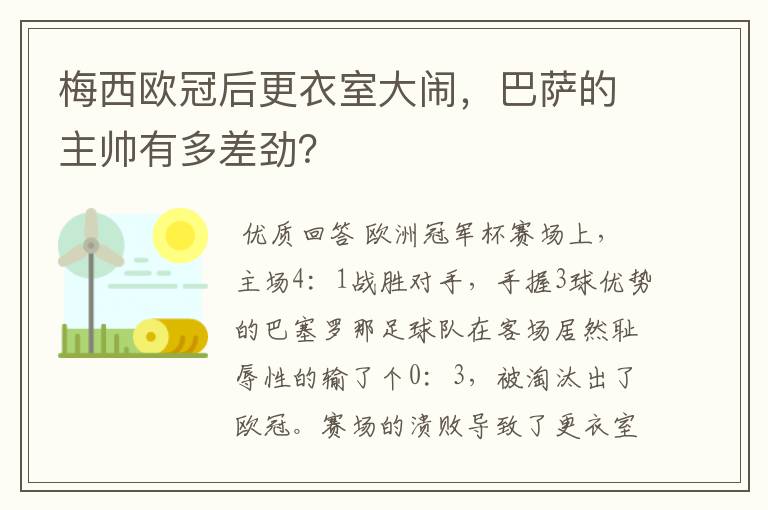 梅西欧冠后更衣室大闹，巴萨的主帅有多差劲?

优质回答 欧洲冠军杯赛场上，主场4：1战胜对手，手握3球优势的巴塞罗那足球队在客场居然耻辱性的输了个0：3，被淘汰出了欧冠。赛场的溃败导致了更衣室